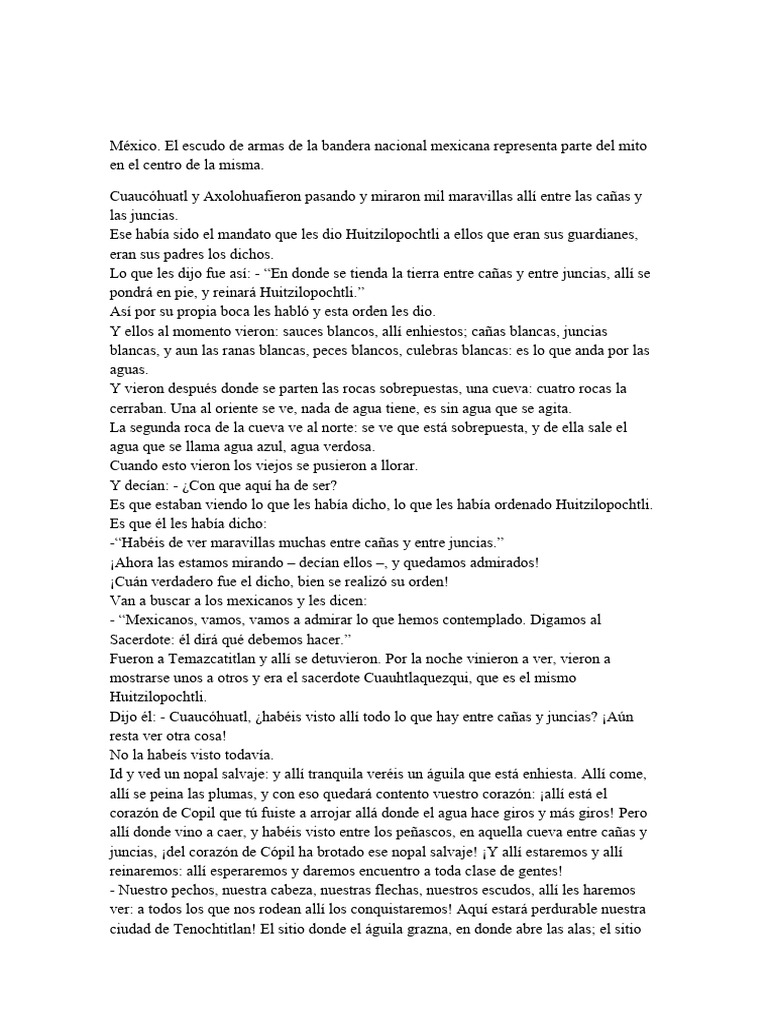 México. El escudo de armas de la bandera nacional mexicana representa parte del mito en el centro de la misma.

Cuaucóhuatl y Axolohuafieron pasando y miraron mil maravillas allí entre las cañas y las juncias.
Ese había sido el mandato que les dio Huitzilopochtli a ellos que eran sus guardianes, eran sus padres los dichos.
Lo que les dijo fue así: - “En donde se tienda la tierra entre cañas y entre juncias, allí se pondrá en pie, y reinará Huitzilopochtli.”
Así por su propia boca les habló y esta orden les dio.
Y ellos al momento vieron: sauces blancos, allí enhiestos; cañas blancas, juncias blancas, y aun las ranas blancas, peces blancos, culebras blancas: es lo que anda por las aguas.
Y vieron después donde se parten las rocas sobrepuestas, una cueva: cuatro rocas la cerraban. Una al oriente se ve, nada de agua tiene, es sin agua que se agita.
La segunda roca de la cueva ve al norte: se ve que está sobrepuesta, y de ella sale el agua que se llama agua azul, agua verdosa.
Cuando esto vieron los viejos se pusieron a llorar.
Y decían: - ¿Con que aquí ha de ser?
Es que estaban viendo lo que les había dicho, lo que les había ordenado Huitzilopochtli.
Es que él les había dicho:
-“Habéis de ver maravillas muchas entre cañas y entre juncias.”
¡Ahora las estamos mirando – decían ellos –, y quedamos admirados!
¡Cuán verdadero fue el dicho, bien se realizó su orden!
Van a buscar a los mexicanos y les dicen:
- “Mexicanos, vamos, vamos a admirar lo que hemos contemplado. Digamos al Sacerdote: él dirá qué debemos hacer.”
Fueron a Temazcatitlan y allí se detuvieron. Por la noche vinieron a ver, vieron a mostrarse unos a otros y era el sacerdote Cuauhtlaquezqui, que es el mismo Huitzilopochtli.
Dijo él: - Cuaucóhuatl, ¿habéis visto allí todo lo que hay entre cañas y juncias? ¡Aún resta ver otra cosa!
No la habéis visto todavía.
Id y ved un nopal salvaje: y allí tranquila veréis un águila que está enhiesta. Allí come, allí se peina las plumas, y con eso quedará contento vuestro corazón: ¡allí está el corazón de Copil que tú fuiste a arrojar allá donde el agua hace giros y más giros! Pero allí donde vino a caer, y habéis visto entre los peñascos, en aquella cueva entre cañas y juncias, ¡del corazón de Cópil ha brotado ese nopal salvaje! ¡Y allí estaremos y allí reinaremos: allí esperaremos y daremos encuentro a toda clase de gentes!
- Nuestro pechos, nuestra cabeza, nuestras flechas, nuestros escudos, allí les haremos ver: a todos los que nos rodean allí los conquistaremos! Aquí estará perdurable nuestra ciudad de Tenochtitlan! El sitio donde el águila grazna, en donde abre las alas; el sitio